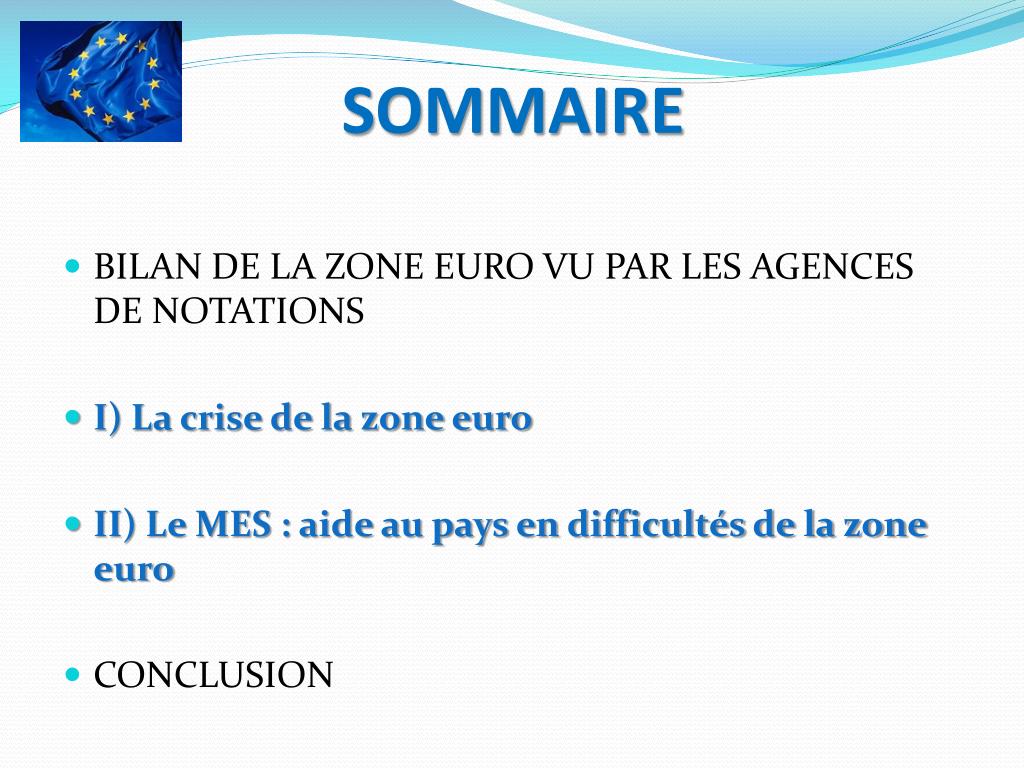 SOMMAIRE

• BILAN DE LA ZONE EURO VU PAR LES AGENCES DE NOTATIONS

• I) La crise de la zone euro

• II) Le MES : aide au pays en difficultés de la zone euro

• CONCLUSION